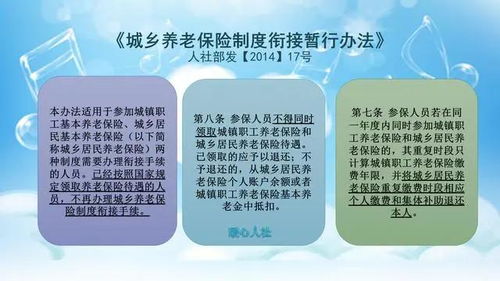 《城乡养老保险制度衔接暂行办法》
人社部发【2014】17号

本办法适用于参加城镇职工基本养老保险、城乡居民基本养老保险（以下简称城乡居民养老保险）两种制度需要办理衔接手续的人员。已经按照国家规定领取养老保险待遇的人员，不再办理城乡养老保险制度衔接手续。

第八条 参保人员不得同时领取城镇职工养老保险和城乡居民养老保险待遇。已领取的应予以退还；不予退还的，从城乡居民养老保险个人账户余额或者城镇职工养老保险基本养老金中抵扣。

暖心人社

第七条 参保人员若在同一年度内同时参加城镇职工养老保险和城乡居民养老保险的，其重复时段只计算城镇职工养老保险缴费年限，并将城乡居民养老保险重复缴费时段相应个人缴费和集体补助退还本人。